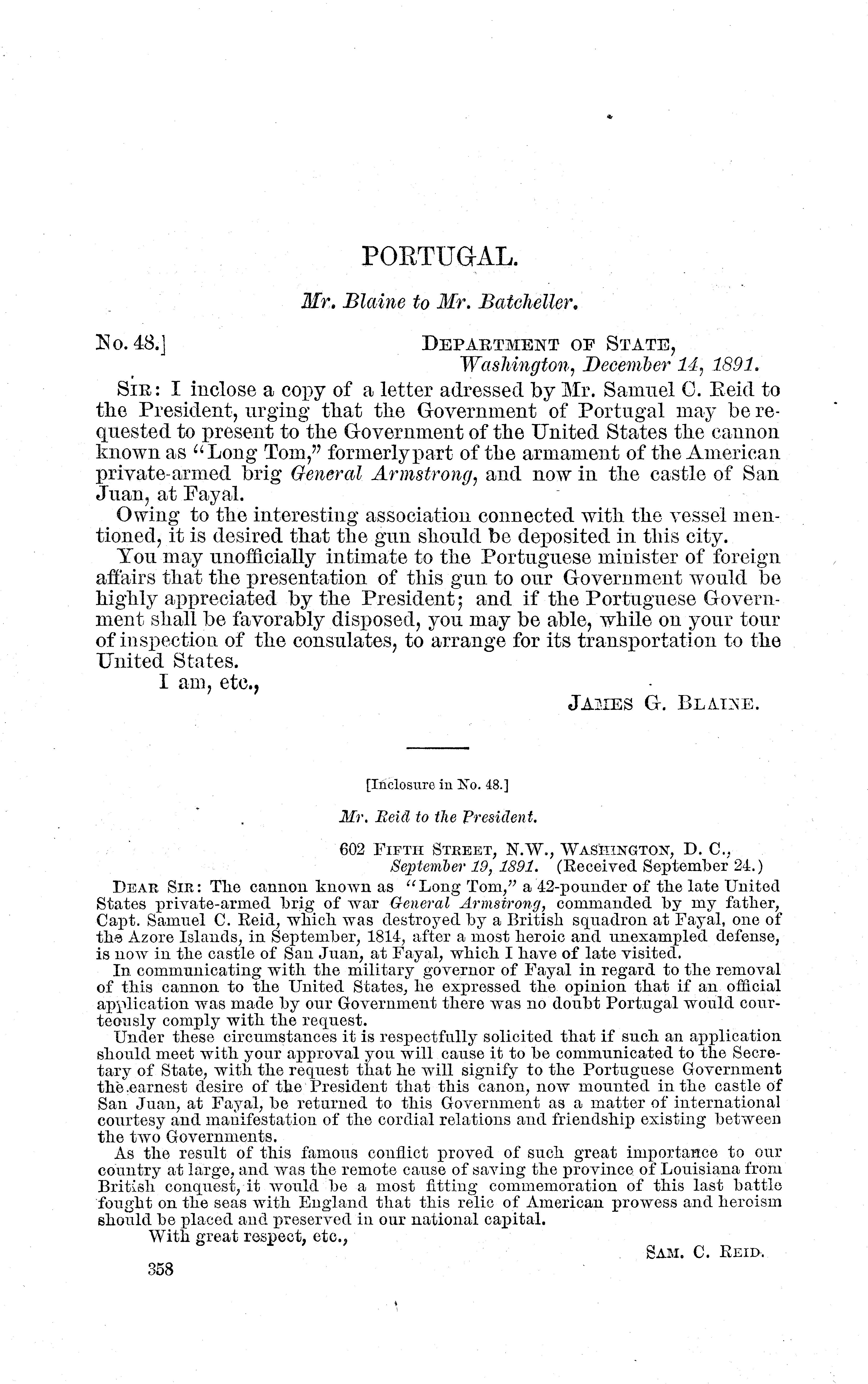 PORTUGAL.

Mr. Blaine to Mr. Batcheller.

No. 48.] DEPARTMENT OF STATE, Washington, December 14, 1891.

SIR: I inclose a copy of a letter adressed by Mr. Samuel C. Reid to the President, urging that the Government of Portugal may be requested to present to the Government of the United States the cannon known as "Long Tom," formerly part of the armament of the American private-armed brig General Armstrong, and now in the castle of San Juan, at Fayal.

Owing to the interesting association connected with the vessel mentioned, it is desired that the gun should be deposited in this city.

You may unofficially intimate to the Portuguese minister of foreign affairs that the presentation of this gun to our Government would be highly appreciated by the President; and if the Portuguese Government shall be favorably disposed, you may be able, while on your tour of inspection of the consulates, to arrange for its transportation to the United States.

I am, etc.,

JAMES G. BLAINE.

[Inclosure in No. 48.]

Mr. Reid to the President.

602 FIFTH STREET, N.W., WASHINGTON, D. C., September 19, 1891. (Received September 24.)

DEAR SIR: The cannon known as "Long Tom," a 42-pounder of the late United States private-armed brig of war General Armstrong, commanded by my father, Capt. Samuel C. Reid, which was destroyed by a British squadron at Fayal, one of the Azore Islands, in September, 1814, after a most heroic and unexampled defense, is now in the castle of San Juan, at Fayal, which I have of late visited.

In communicating with the military governor of Fayal in regard to the removal of this cannon to the United States, he expressed the opinion that if an official application was made by our Government there was no doubt Portugal would courteously comply with the request.

Under these circumstances it is respectfully solicited that if such an application should meet with your approval you will cause it to be communicated to the Secretary of State, with the request that he will signify to the Portuguese Government the earnest desire of the President that this canon, now mounted in the castle of San Juan, at Fayal, be returned to this Government as a matter of international courtesy and manifestation of the cordial relations and friendship existing between the two Governments.

As the result of this famous conflict proved of such great importance to our country at large, and was the remote cause of saving the province of Louisiana from British conquest, it would be a most fitting commemoration of this last battle fought on the seas with England that this relic of American prowess and heroism should be placed and preserved in our national capital.

With great respect, etc.,

SAM. C. REID.

358